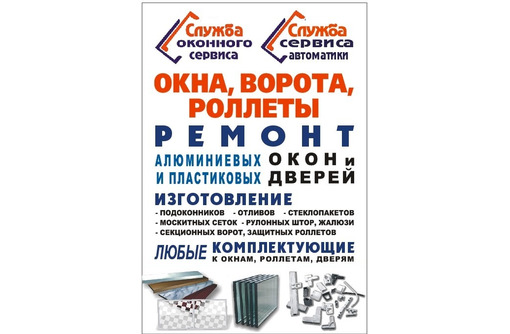 Служба оконного сервиса

Служба сервиса автоматики

ОКНА, ВОРОТА, РОЛЛЕТЫ

РЕМОНТ

АЛЮМИНИЕВЫХ И ПЛАСТИКОВЫХ ОКОН и ДВЕРЕЙ

ИЗГОТОВЛЕНИЕ

- ПОДОКОННИКОВ - ОТЛИВОВ - СТЕКЛОПАКЕТОВ
- МОСКИТНЫХ СЕТОК - РУЛОННЫХ ШТОР, ЖАЛЮЗИ
- СЕКЦИОННЫХ ВОРОТ, ЗАЩИТНЫХ РОЛЛЕТОВ

ЛЮБЫЕ КОМПЛЕКТУЮЩИЕ К ОКНАМ, РОЛЛЕТАМ, ДВЕРЯМ